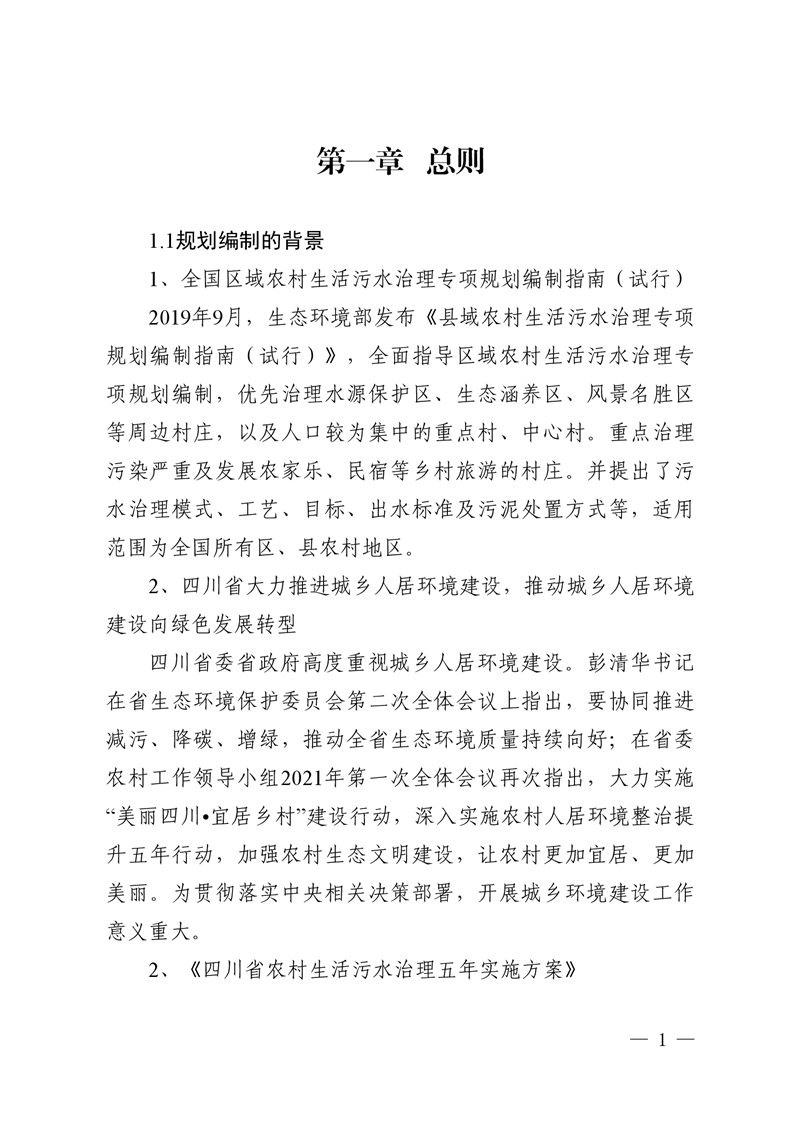 第一章 总则

1.1规划编制的背景

1、全国区域农村生活污水治理专项规划编制指南（试行）

2019年9月，生态环境部发布《县域农村生活污水治理专项规划编制指南（试行）》，全面指导区域农村生活污水治理专项规划编制，优先治理水源保护区、生态涵养区、风景名胜区等周边村庄，以及人口较为集中的重点村、中心村。重点治理污染严重及发展农家乐、民宿等乡村旅游的村庄。并提出了污水治理模式、工艺、目标、出水标准及污泥处置方式等，适用范围为全国所有区、县农村地区。

2、四川省大力推进城乡人居环境建设，推动城乡人居环境建设向绿色发展转型

四川省委省政府高度重视城乡人居环境建设。彭清华书记在省生态环境保护委员会第二次全体会议上指出，要协同推进减污、降碳、增绿，推动全省生态环境质量持续向好；在省委农村工作领导小组2021年第一次全体会议再次指出，大力实施“美丽四川•宜居乡村”建设行动，深入实施农村人居环境整治提升五年行动，加强农村生态文明建设，让农村更加宜居、更加美丽。为贯彻落实中央相关决策部署，开展城乡环境建设工作意义重大。

2、《四川省农村生活污水治理五年实施方案》

— 1 —